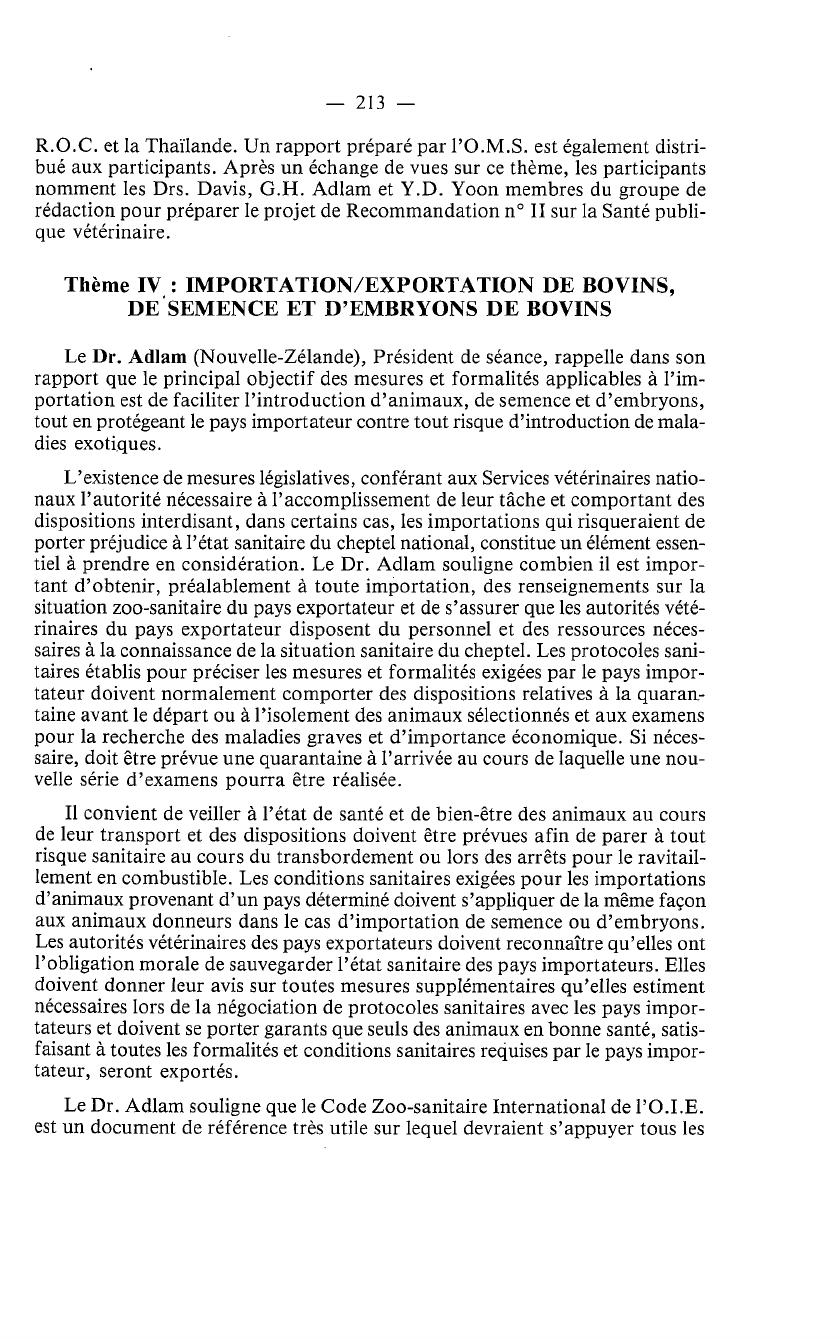 — 213 —

R.O.C. et la Thaïlande. Un rapport préparé par l'O.M.S. est également distribué aux participants. Après un échange de vues sur ce thème, les participants nomment les Drs. Davis, G.H. Adlam et Y.D. Yoon membres du groupe de rédaction pour préparer le projet de Recommandation n° II sur la Santé publique vétérinaire.

Thème IV : IMPORTATION/EXPORTATION DE BOVINS, DE SEMENCE ET D'EMBRYONS DE BOVINS

Le Dr. Adlam (Nouvelle-Zélande), Président de séance, rappelle dans son rapport que le principal objectif des mesures et formalités applicables à l'importation est de faciliter l'introduction d'animaux, de semence et d'embryons, tout en protégeant le pays importateur contre tout risque d'introduction de maladies exotiques.

L'existence de mesures législatives, conférant aux Services vétérinaires nationaux l'autorité nécessaire à l'accomplissement de leur tâche et comportant des dispositions interdisant, dans certains cas, les importations qui risqueraient de porter préjudice à l'état sanitaire du cheptel national, constitue un élément essentiel à prendre en considération. Le Dr. Adlam souligne combien il est important d'obtenir, préalablement à toute importation, des renseignements sur la situation zoo-sanitaire du pays exportateur et de s'assurer que les autorités vétérinaires du pays exportateur disposent du personnel et des ressources nécessaires à la connaissance de la situation sanitaire du cheptel. Les protocoles sanitaires établis pour préciser les mesures et formalités exigées par le pays importateur doivent normalement comporter des dispositions relatives à la quarantaine avant le départ ou à l'isolement des animaux sélectionnés et aux examens pour la recherche des maladies graves et d'importance économique. Si nécessaire, doit être prévue une quarantaine à l'arrivée au cours de laquelle une nouvelle série d'examens pourra être réalisée.

Il convient de veiller à l'état de santé et de bien-être des animaux au cours de leur transport et des dispositions doivent être prévues afin de parer à tout risque sanitaire au cours du transbordement ou lors des arrêts pour le ravitaillement en combustible. Les conditions sanitaires exigées pour les importations d'animaux provenant d'un pays déterminé doivent s'appliquer de la même façon aux animaux donneurs dans le cas d'importation de semence ou d'embryons. Les autorités vétérinaires des pays exportateurs doivent reconnaître qu'elles ont l'obligation morale de sauvegarder l'état sanitaire des pays importateurs. Elles doivent donner leur avis sur toutes mesures supplémentaires qu'elles estiment nécessaires lors de la négociation de protocoles sanitaires avec les pays importateurs et doivent se porter garants que seuls des animaux en bonne santé, satisfaisant à toutes les formalités et conditions sanitaires requises par le pays importateur, seront exportés.

Le Dr. Adlam souligne que le Code Zoo-sanitaire International de l'O.I.E. est un document de référence très utile sur lequel devraient s'appuyer tous les